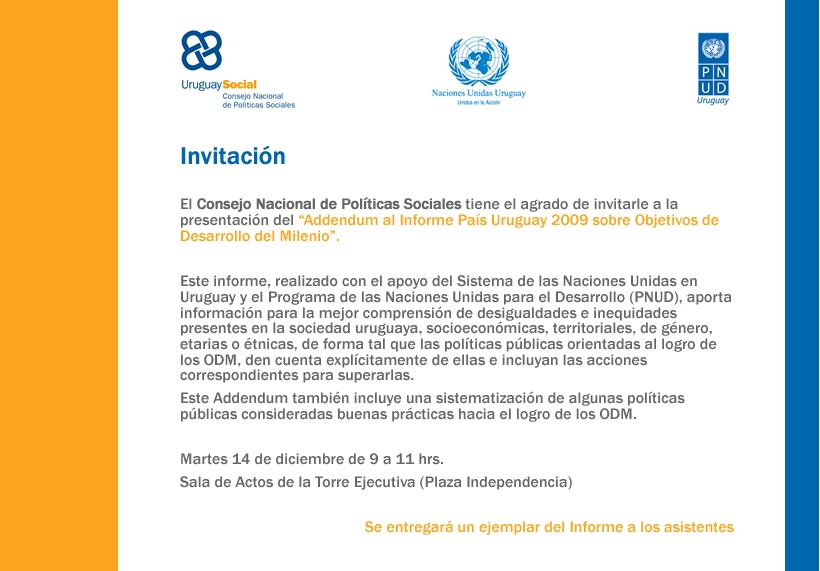 UruguaySocial
Consejo Nacional de Políticas Sociales

Naciones Unidas Uruguay
Unidos en la Acción

P N U D
Uruguay

Invitación

El Consejo Nacional de Políticas Sociales tiene el agrado de invitarle a la presentación del "Addendum al Informe País Uruguay 2009 sobre Objetivos de Desarrollo del Milenio".

Este informe, realizado con el apoyo del Sistema de las Naciones Unidas en Uruguay y el Programa de las Naciones Unidas para el Desarrollo (PNUD), aporta información para la mejor comprensión de desigualdades e inequidades presentes en la sociedad uruguaya, socioeconómicas, territoriales, de género, etarias o étnicas, de forma tal que las políticas públicas orientadas al logro de los ODM, den cuenta explícitamente de ellas e incluyan las acciones correspondientes para superarlas.

Este Addendum también incluye una sistematización de algunas políticas públicas consideradas buenas prácticas hacia el logro de los ODM.

Martes 14 de diciembre de 9 a 11 hrs.

Sala de Actos de la Torre Ejecutiva (Plaza Independencia)

Se entregará un ejemplar del Informe a los asistentes